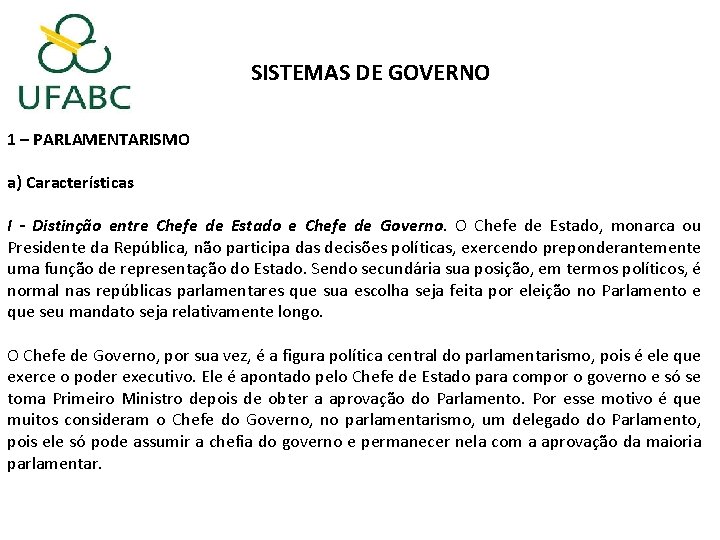 UFABC

SISTEMAS DE GOVERNO

1 – PARLAMENTARISMO

a) Características

I - Distinção entre Chefe de Estado e Chefe de Governo. O Chefe de Estado, monarca ou Presidente da República, não participa das decisões políticas, exercendo preponderantemente uma função de representação do Estado. Sendo secundária sua posição, em termos políticos, é normal nas repúblicas parlamentares que sua escolha seja feita por eleição no Parlamento e que seu mandato seja relativamente longo.

O Chefe de Governo, por sua vez, é a figura política central do parlamentarismo, pois é ele que exerce o poder executivo. Ele é apontado pelo Chefe de Estado para compor o governo e só se toma Primeiro Ministro depois de obter a aprovação do Parlamento. Por esse motivo é que muitos consideram o Chefe do Governo, no parlamentarismo, um delegado do Parlamento, pois ele só pode assumir a chefia do governo e permanecer nela com a aprovação da maioria parlamentar.